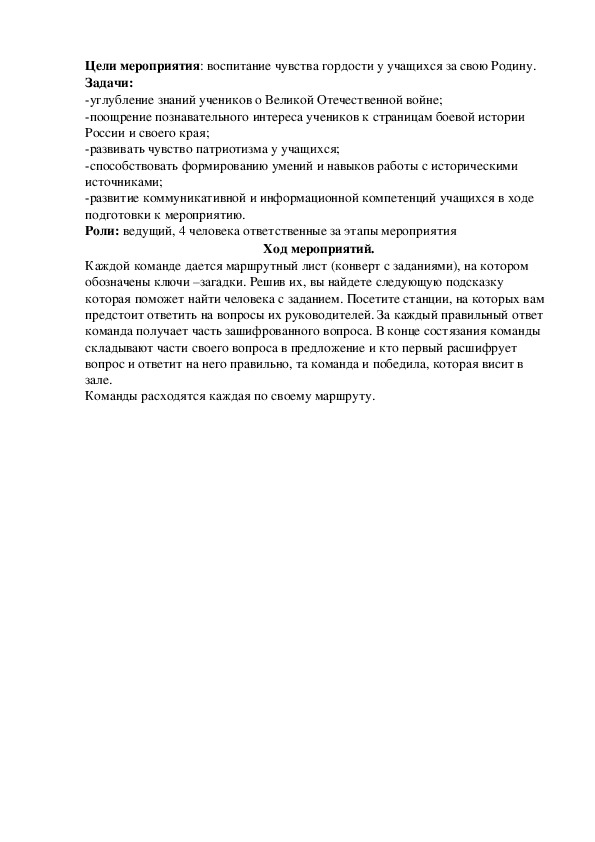 Цели мероприятия: воспитание чувства гордости у учащихся за свою Родину.
Задачи:
-углубление знаний учеников о Великой Отечественной войне;
-поощрение познавательного интереса учеников к страницам боевой истории России и своего края;
-развивать чувство патриотизма у учащихся;
-способствовать формированию умений и навыков работы с историческими источниками;
-развитие коммуникативной и информационной компетенций учащихся в ходе подготовки к мероприятию.
Роли: ведущий, 4 человека ответственные за этапы мероприятия

Ход мероприятий.

Каждой команде дается маршрутный лист (конверт с заданиями), на котором обозначены ключи –загадки. Решив их, вы найдете следующую подсказку которая поможет найти человека с заданием. Посетите станции, на которых вам предстоит ответить на вопросы их руководителей. За каждый правильный ответ команда получает часть зашифрованного вопроса. В конце состязания команды складывают части своего вопроса в предложение и кто первый расшифрует вопрос и ответит на него правильно, та команда и победила, которая висит в зале.
Команды расходятся каждая по своему маршруту.